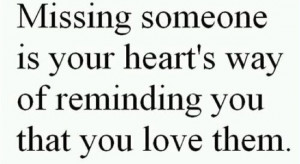 Missing someone is your heart's way of reminding you that you love them.